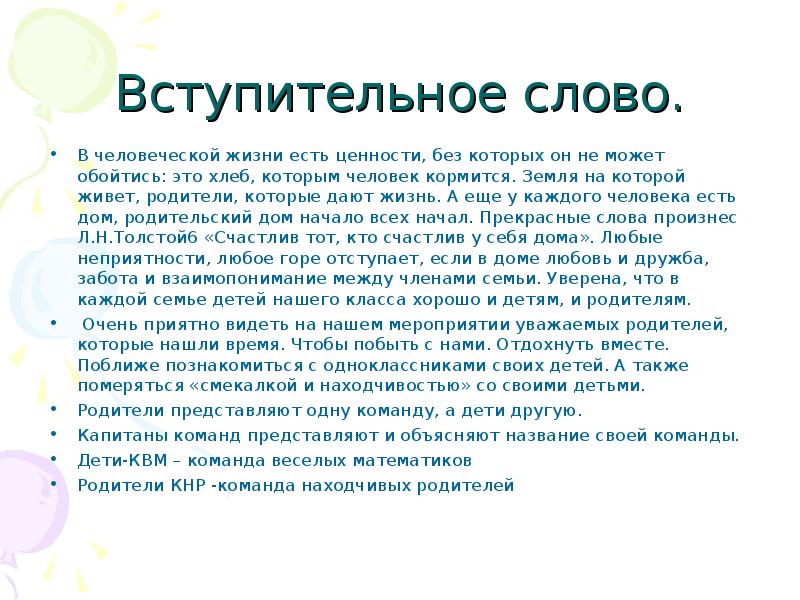 Вступительное слово.

• В человеческой жизни есть ценности, без которых он не может обойтись: это хлеб, которым человек кормится. Земля на которой живет, родители, которые дают жизнь. А еще у каждого человека есть дом, родительский дом начало всех начал. Прекрасные слова произнес Л.Н.Толстой6 «Счастлив тот, кто счастлив у себя дома». Любые неприятности, любое горе отступает, если в доме любовь и дружба, забота и взаимопонимание между членами семьи. Уверена, что в каждой семье детей нашего класса хорошо и детям, и родителям.

• Очень приятно видеть на нашем мероприятии уважаемых родителей, которые нашли время. Чтобы побыть с нами. Отдохнуть вместе. Поближе познакомиться с одноклассниками своих детей. А также померяться «смекалкой и находчивостью» со своими детьми.

• Родители представляют одну команду, а дети другую.

• Капитаны команд представляют и объясняют название своей команды.

• Дети-КВМ – команда веселых математиков

• Родители КНР -команда находчивых родителей